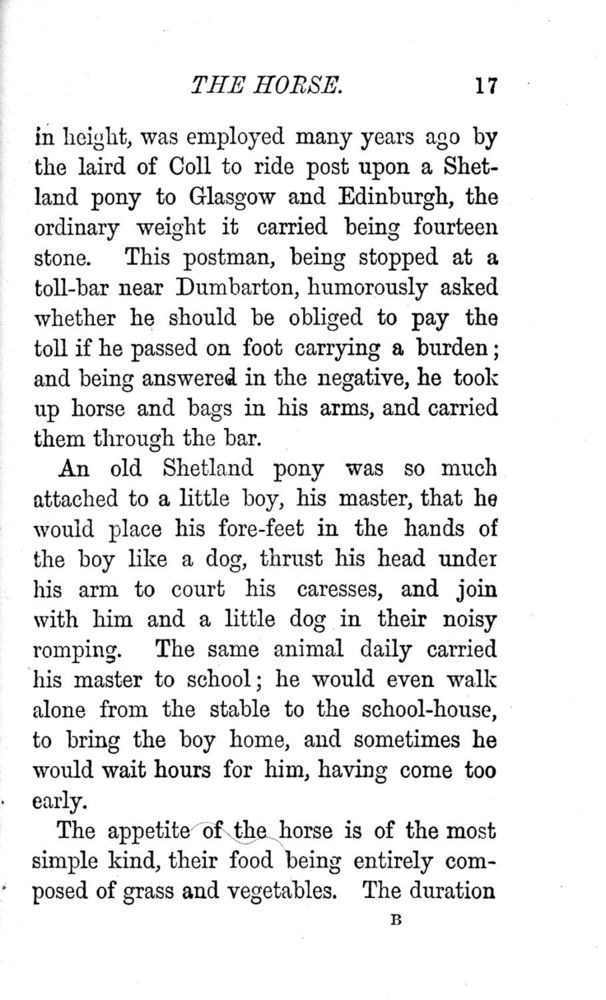 THE HORSE. 17

in height, was employed many years ago by the laird of Coll to ride post upon a Shetland pony to Glasgow and Edinburgh, the ordinary weight it carried being fourteen stone. This postman, being stopped at a toll-bar near Dumbarton, humorously asked whether he should be obliged to pay the toll if he passed on foot carrying a burden; and being answered in the negative, he took up horse and bags in his arms, and carried them through the bar.

An old Shetland pony was so much attached to a little boy, his master, that he would place his fore-feet in the hands of the boy like a dog, thrust his head under his arm to court his caresses, and join with him and a little dog in their noisy romping. The same animal daily carried his master to school; he would even walk alone from the stable to the school-house, to bring the boy home, and sometimes he would wait hours for him, having come too early.

The appetite of the horse is of the most simple kind, their food being entirely composed of grass and vegetables. The duration

B